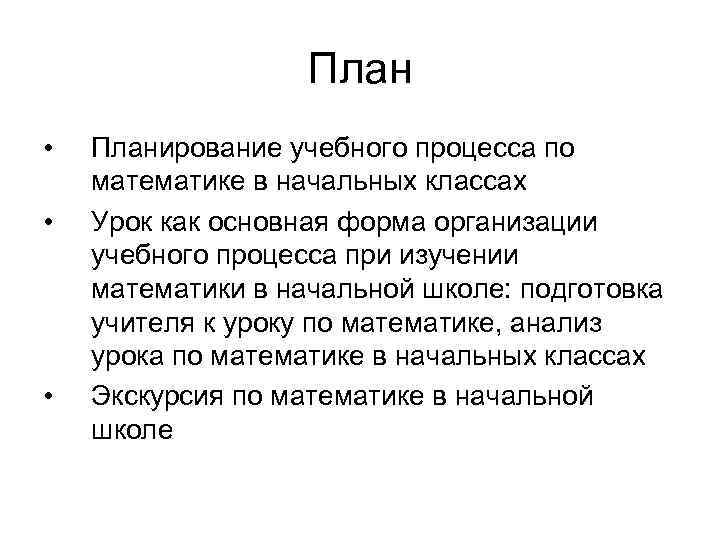 План

• Планирование учебного процесса по математике в начальных классах
• Урок как основная форма организации учебного процесса при изучении математики в начальной школе: подготовка учителя к уроку по математике, анализ урока по математике в начальных классах
• Экскурсия по математике в начальной школе